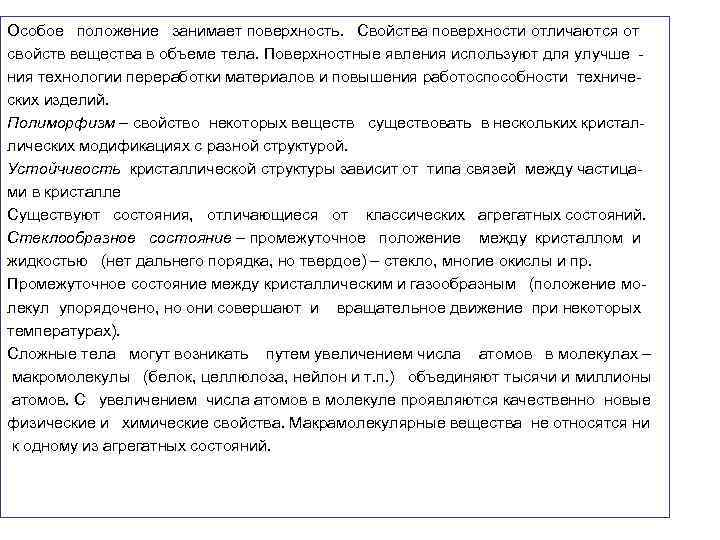 Особое положение занимает поверхность. Свойства поверхности отличаются от свойств вещества в объеме тела. Поверхностные явления используют для улучшения технологии переработки материалов и повышения работоспособности технических изделий.
Полиморфизм – свойство некоторых веществ существовать в нескольких кристаллических модификациях с разной структурой.
Устойчивость кристаллической структуры зависит от типа связей между частицами в кристалле
Существуют состояния, отличающиеся от классических агрегатных состояний.
Стеклообразное состояние – промежуточное положение между кристаллом и жидкостью (нет дальнего порядка, но твердое) – стекло, многие окислы и пр.
Промежуточное состояние между кристаллическим и газообразным (положение молекул упорядочено, но они совершают и вращательное движение при некоторых температурах).
Сложные тела могут возникать путем увеличением числа атомов в молекулах – макромолекулы (белок, целлюлоза, нейлон и т.п.) объединяют тысячи и миллионы атомов. С увеличением числа атомов в молекуле проявляются качественно новые физические и химические свойства. Макрамолекулярные вещества не относятся ни к одному из агрегатных состояний.